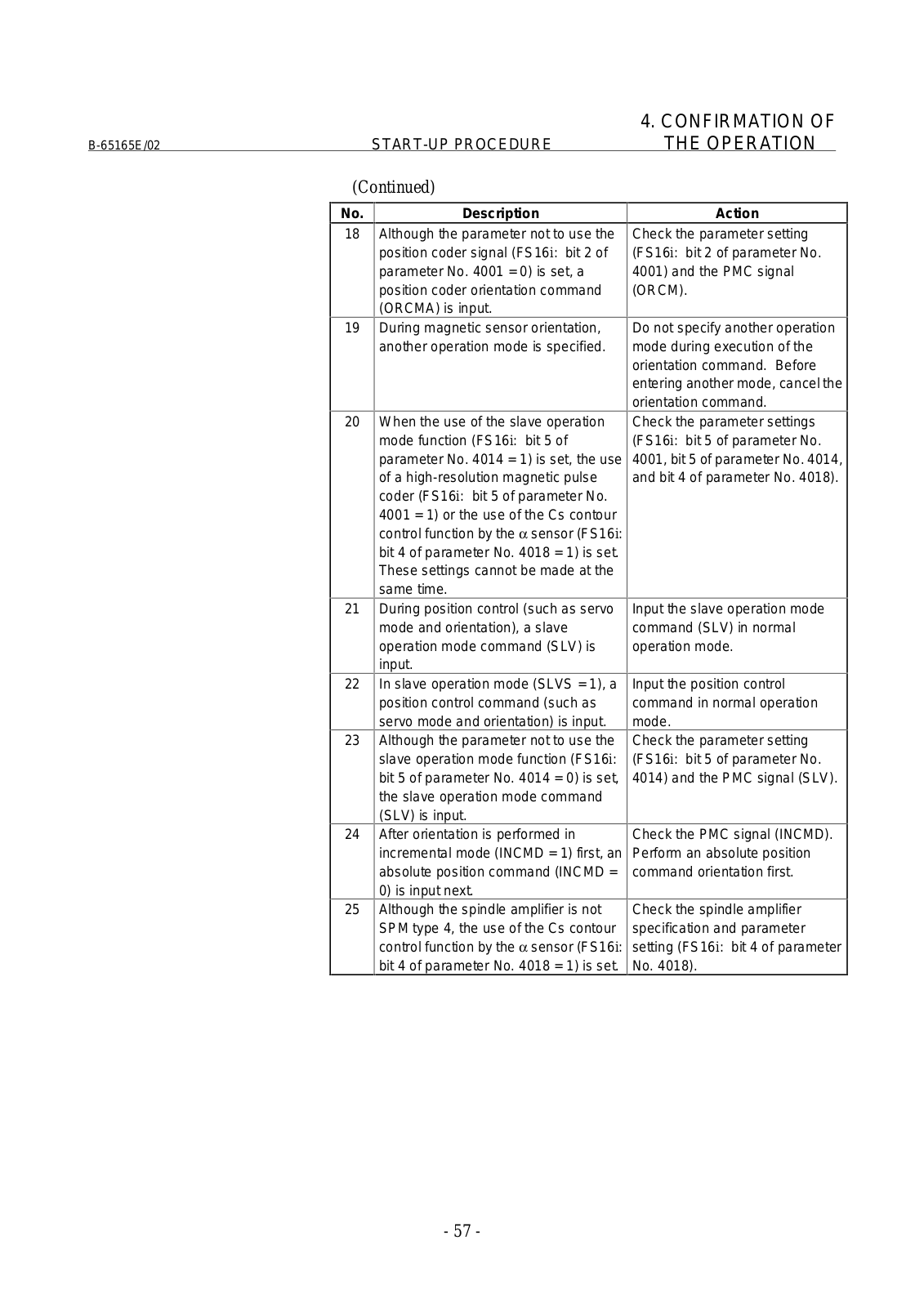 B-65165E/02 START-UP PROCEDURE 4. CONFIRMATION OF THE OPERATION

(Continued)

| No. | Description | Action |
|---|---|---|
| 18 | Although the parameter not to use the position coder signal (FS16i: bit 2 of parameter No. 4001 = 0) is set, a position coder orientation command (ORCMA) is input. | Check the parameter setting (FS16i: bit 2 of parameter No. 4001) and the PMC signal (ORCM). |
| 19 | During magnetic sensor orientation, another operation mode is specified. | Do not specify another operation mode during execution of the orientation command. Before entering another mode, cancel the orientation command. |
| 20 | When the use of the slave operation mode function (FS16i: bit 5 of parameter No. 4014 = 1) is set, the use of a high-resolution magnetic pulse coder (FS16i: bit 5 of parameter No. 4001 = 1) or the use of the Cs contour control function by the $\alpha$ sensor (FS16i: bit 4 of parameter No. 4018 = 1) is set. These settings cannot be made at the same time. | Check the parameter settings (FS16i: bit 5 of parameter No. 4001, bit 5 of parameter No. 4014, and bit 4 of parameter No. 4018). |
| 21 | During position control (such as servo mode and orientation), a slave operation mode command (SLV) is input. | Input the slave operation mode command (SLV) in normal operation mode. |
| 22 | In slave operation mode (SLVS = 1), a position control command (such as servo mode and orientation) is input. | Input the position control command in normal operation mode. |
| 23 | Although the parameter not to use the slave operation mode function (FS16i: bit 5 of parameter No. 4014 = 0) is set, the slave operation mode command (SLV) is input. | Check the parameter setting (FS16i: bit 5 of parameter No. 4014) and the PMC signal (SLV). |
| 24 | After orientation is performed in incremental mode (INCMD = 1) first, an absolute position command (INCMD = 0) is input next. | Check the PMC signal (INCMD). Perform an absolute position command orientation first. |
| 25 | Although the spindle amplifier is not SPM type 4, the use of the Cs contour control function by the $\alpha$ sensor (FS16i: bit 4 of parameter No. 4018 = 1) is set. | Check the spindle amplifier specification and parameter setting (FS16i: bit 4 of parameter No. 4018). |

- 57 -